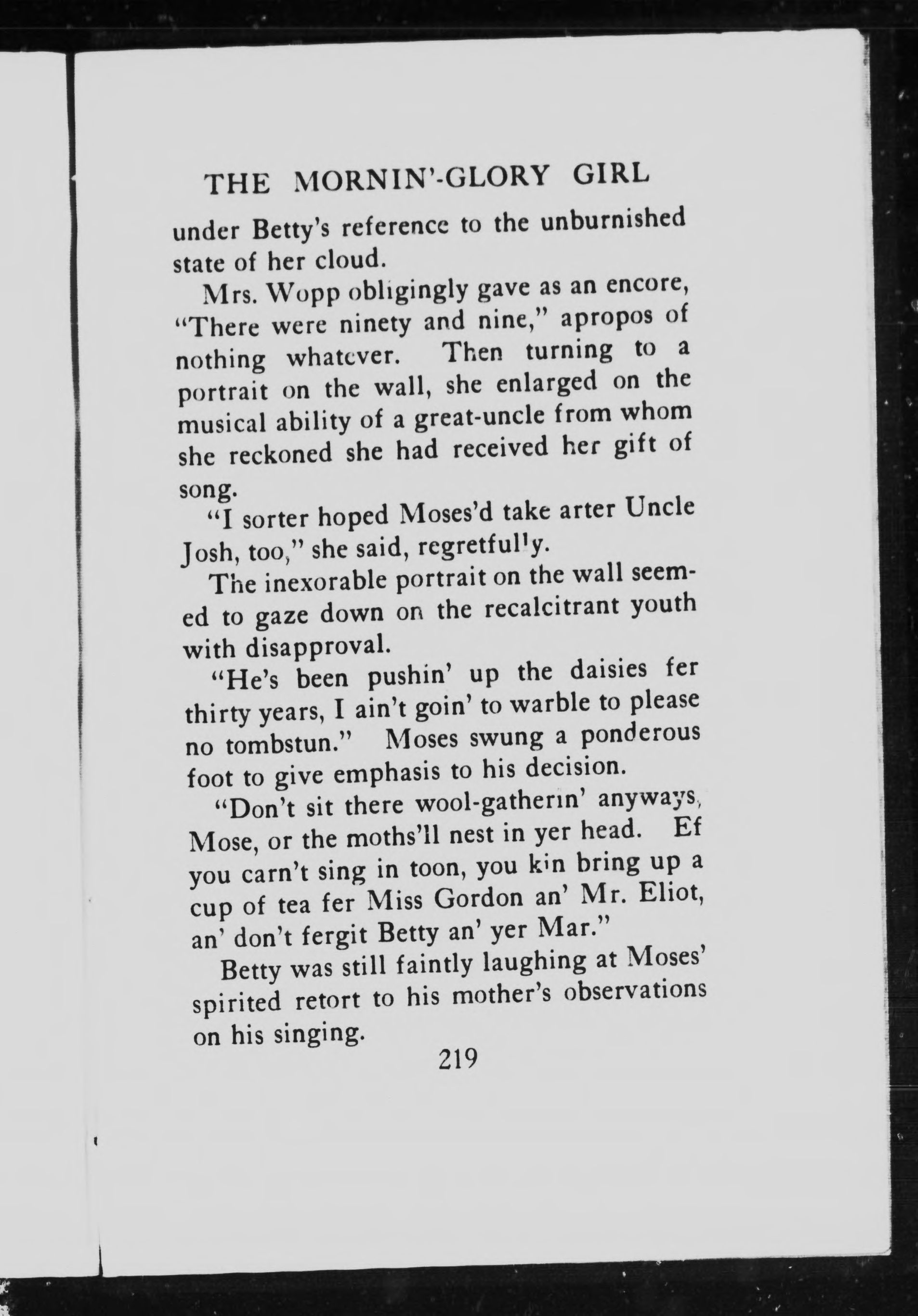 THE MORNIN'-GLORY GIRL

under Betty's reference to the unburnished state of her cloud.

Mrs. Wopp obligingly gave as an encore, "There were ninety and nine," apropos of nothing whatever. Then turning to a portrait on the wall, she enlarged on the musical ability of a great-uncle from whom she reckoned she had received her gift of song.

"I sorter hoped Moses'd take arter Uncle Josh, too," she said, regretfully.

The inexorable portrait on the wall seemed to gaze down on the recalcitrant youth with disapproval.

"He's been pushin' up the daisies fer thirty years, I ain't goin' to warble to please no tombstun." Moses swung a ponderous foot to give emphasis to his decision.

"Don't sit there wool-gatherin' anyways, Mose, or the moths'll nest in yer head. Ef you carn't sing in toon, you kin bring up a cup of tea fer Miss Gordon an' Mr. Eliot, an' don't fergit Betty an' yer Mar."

Betty was still faintly laughing at Moses' spirited retort to his mother's observations on his singing.

219